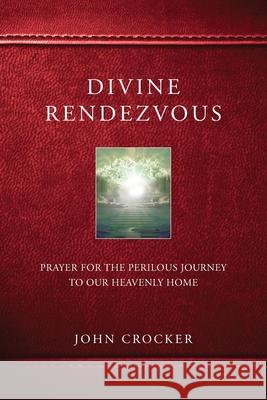 DIVINE
RENDEZVOUS

PRAYER FOR THE PERILOUS JOURNEY
TO OUR HEAVENLY HOME

JOHN CROCKER

Kraina Książek